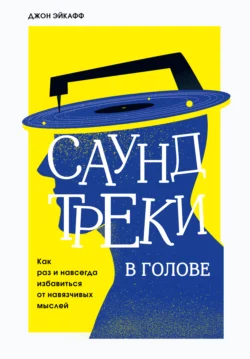 ДЖОН ЭЙКАФФ

САУНД
ТРЕКИ
В ГОЛОВЕ

Как раз и навсегда избавиться от навязчивых мыслей